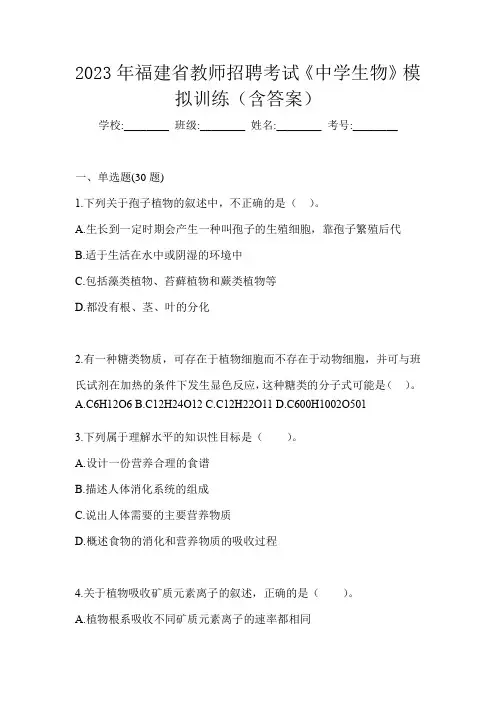 2023 年福建省教师招聘考试《中学生物》模拟训练（含答案）

学校:________ 班级:________ 姓名:________ 考号:________

一、单选题(30 题)

1.下列关于孢子植物的叙述中，不正确的是（ ）。

A.生长到一定时期会产生一种叫孢子的生殖细胞，靠孢子繁殖后代

B.适于生活在水中或阴湿的环境中

C.包括藻类植物、苔藓植物和蕨类植物等

D.都没有根、茎、叶的分化

2.有一种糖类物质，可存在于植物细胞而不存在于动物细胞，并可与班氏试剂在加热的条件下发生显色反应，这种糖类的分子式可能是（ ）。

A.C6H12O6 B.C12H24O12 C.C12H22O11 D.C600H1002O501

3.下列属于理解水平的知识性目标是（ ）。

A.设计一份营养合理的食谱

B.描述人体消化系统的组成

C.说出人体需要的主要营养物质

D.概述食物的消化和营养物质的吸收过程

4.关于植物吸收矿质元素离子的叙述，正确的是（ ）。

A.植物根系吸收不同矿质元素离子的速率都相同